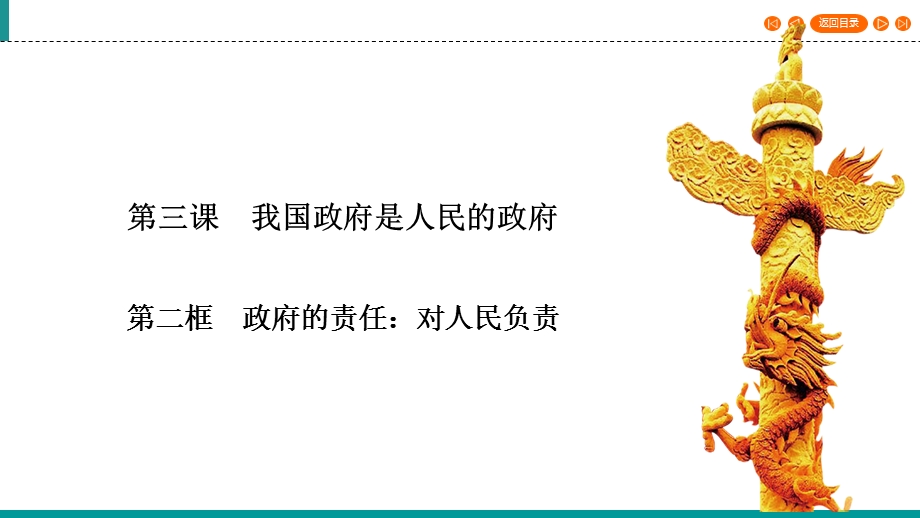 返回目录

第三课　我国政府是人民的政府

第二框　政府的责任：对人民负责